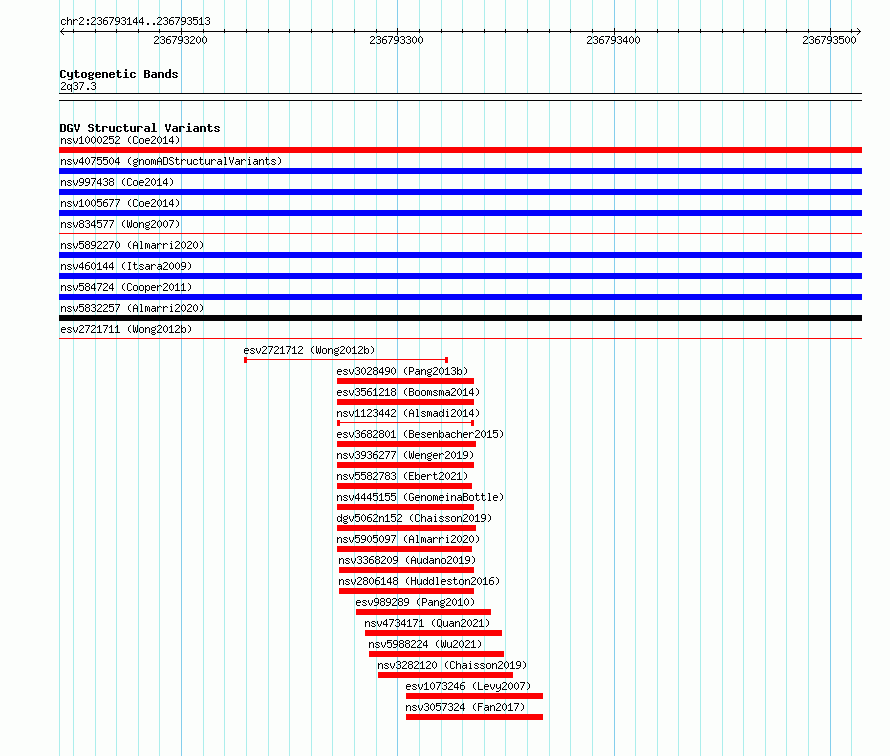 chr2:236793144..236793513

236793200

236793300

236793400

236793500

Cytogenetic Bands
2q37.3

DGV Structural Variants
nsv1000252 (Coe2014)
nsv4075504 (gnomADStructuralVariants)
nsv997438 (Coe2014)
nsv1005677 (Coe2014)
nsv834577 (Wong2007)
nsv5892270 (Almarri2020)
nsv460144 (Itsara2009)
nsv584724 (Cooper2011)
nsv5832257 (Almarri2020)
esv2721711 (Wong2012b)
esv2721712 (Wong2012b)
esv3028490 (Pang2013b)
esv3561218 (Boomsma2014)
nsv1123442 (Alsmadi2014)
esv3682801 (Besenbacher2015)
nsv3936277 (Wenger2019)
nsv5582783 (Ebert2021)
nsv4445155 (GenomeinaBottle)
dgv5062n152 (Chaisson2019)
nsv5905097 (Almarri2020)
nsv3368209 (Audano2019)
nsv2806148 (Huddleston2016)
esv989289 (Pang2010)
nsv4734171 (Quan2021)
nsv5988224 (Wu2021)
nsv3282120 (Chaisson2019)
esv1073246 (Levy2007)
nsv3057324 (Fan2017)